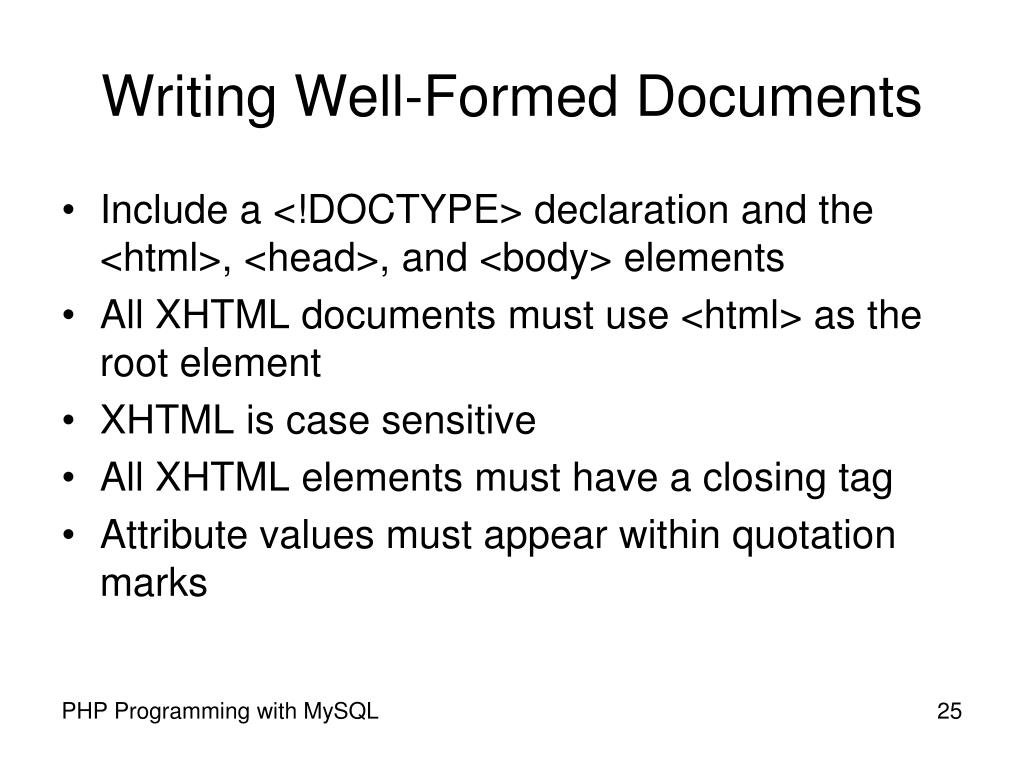 Writing Well-Formed Documents

• Include a <!DOCTYPE> declaration and the <html>, <head>, and <body> elements
• All XHTML documents must use <html> as the root element
• XHTML is case sensitive
• All XHTML elements must have a closing tag
• Attribute values must appear within quotation marks

PHP Programming with MySQL

25